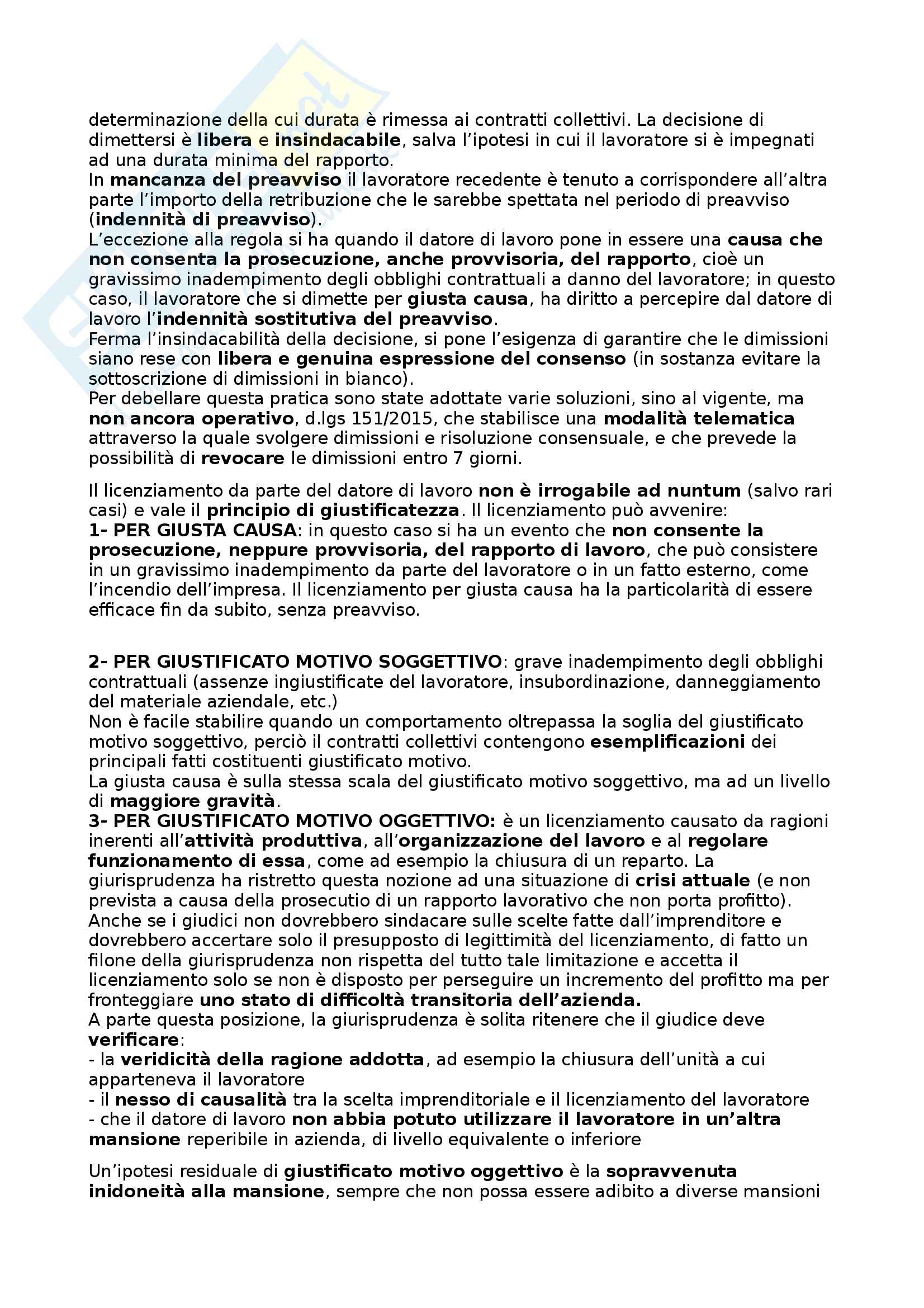 determinazione della cui durata è rimessa ai contratti collettivi. La decisione di dimettersi è libera e insindacabile, salva l'ipotesi in cui il lavoratore si è impegnati ad una durata minima del rapporto.
In mancanza del preavviso il lavoratore recedente è tenuto a corrispondere all'altra parte l'importo della retribuzione che le sarebbe spettata nel periodo di preavviso (indennità di preavviso).
L'eccezione alla regola si ha quando il datore di lavoro pone in essere una causa che non consenta la prosecuzione, anche provvisoria, del rapporto, cioè un gravissimo inadempimento degli obblighi contrattuali a danno del lavoratore; in questo caso, il lavoratore che si dimette per giusta causa, ha diritto a percepire dal datore di lavoro l'indennità sostitutiva del preavviso.
Ferma l'insindacabilità della decisione, si pone l'esigenza di garantire che le dimissioni siano rese con libera e genuina espressione del consenso (in sostanza evitare la sottoscrizione di dimissioni in bianco).
Per debellare questa pratica sono state adottate varie soluzioni, sino al vigente, ma non ancora operativo, d.lgs 151/2015, che stabilisce una modalità telematica attraverso la quale svolgere dimissioni e risoluzione consensuale, e che prevede la possibilità di revocare le dimissioni entro 7 giorni.

Il licenziamento da parte del datore di lavoro non è irrogabile ad nuntum (salvo rari casi) e vale il principio di giustificatezza. Il licenziamento può avvenire:
1- PER GIUSTA CAUSA: in questo caso si ha un evento che non consente la prosecuzione, neppure provvisoria, del rapporto di lavoro, che può consistere in un gravissimo inadempimento da parte del lavoratore o in un fatto esterno, come l'incendio dell'impresa. Il licenziamento per giusta causa ha la particolarità di essere efficace fin da subito, senza preavviso.

2- PER GIUSTIFICATO MOTIVO SOGGETTIVO: grave inadempimento degli obblighi contrattuali (assenze ingiustificate del lavoratore, insubordinazione, danneggiamento del materiale aziendale, etc.)
Non è facile stabilire quando un comportamento oltrepassa la soglia del giustificato motivo soggettivo, perciò il contratti collettivi contengono esemplificazioni dei principali fatti costituenti giustificato motivo.
La giusta causa è sulla stessa scala del giustificato motivo soggettivo, ma ad un livello di maggiore gravità.
3- PER GIUSTIFICATO MOTIVO OGGETTIVO: è un licenziamento causato da ragioni inerenti all'attività produttiva, all'organizzazione del lavoro e al regolare funzionamento di essa, come ad esempio la chiusura di un reparto. La giurisprudenza ha ristretto questa nozione ad una situazione di crisi attuale (e non prevista a causa della prosecutio di un rapporto lavorativo che non porta profitto).
Anche se i giudici non dovrebbero sindacare sulle scelte fatte dall'imprenditore e dovrebbero accertare solo il presupposto di legittimità del licenziamento, di fatto un filone della giurisprudenza non rispetta del tutto tale limitazione e accetta il licenziamento solo se non è disposto per perseguire un incremento del profitto ma per fronteggiare uno stato di difficoltà transitoria dell'azienda.
A parte questa posizione, la giurisprudenza è solita ritenere che il giudice deve verificare:
- la veridicità della ragione addotta, ad esempio la chiusura dell'unità a cui apparteneva il lavoratore
- il nesso di causalità tra la scelta imprenditoriale e il licenziamento del lavoratore
- che il datore di lavoro non abbia potuto utilizzare il lavoratore in un'altra mansione reperibile in azienda, di livello equivalente o inferiore

Un'ipotesi residuale di giustificato motivo oggettivo è la sopravvenuta inidoneità alla mansione, sempre che non possa essere adibito a diverse mansioni